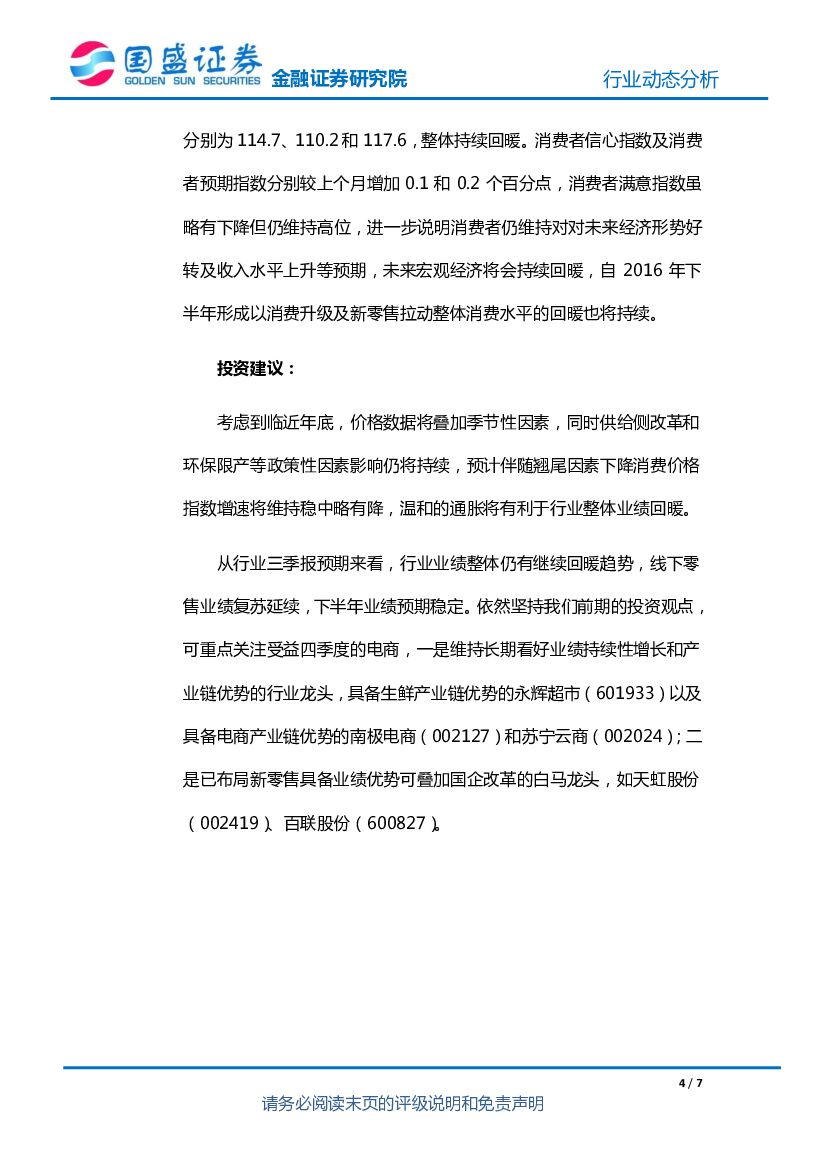 国盛证券 GOLDEN SUN SECURITIES 金融证券研究院

行业动态分析

分别为 114.7、110.2 和 117.6，整体持续回暖。消费者信心指数及消费者预期指数分别较上个月增加 0.1 和 0.2 个百分点，消费者满意指数虽略有下降但仍维持高位，进一步说明消费者仍维持对对未来经济形势好转及收入水平上升等预期，未来宏观经济将会持续回暖，自 2016 年下半年形成以消费升级及新零售拉动整体消费水平的回暖也将持续。

投资建议：

考虑到临近年底，价格数据将叠加季节性因素，同时供给侧改革和环保限产等政策性因素影响仍将持续，预计伴随翘尾因素下降消费价格指数增速将维持稳中略有降，温和的通胀将有利于行业整体业绩回暖。

从行业三季报预期来看，行业业绩整体仍有继续回暖趋势，线下零售业绩复苏延续，下半年业绩预期稳定。依然坚持我们前期的投资观点，可重点关注受益四季度的电商，一是维持长期看好业绩持续性增长和产业链优势的行业龙头，具备生鲜产业链优势的永辉超市（601933）以及具备电商产业链优势的南极电商（002127）和苏宁云商（002024）；二是已布局新零售具备业绩优势可叠加国企改革的白马龙头，如天虹股份（002419）、百联股份（600827）。

4 / 7

请务必阅读末页的评级说明和免责声明